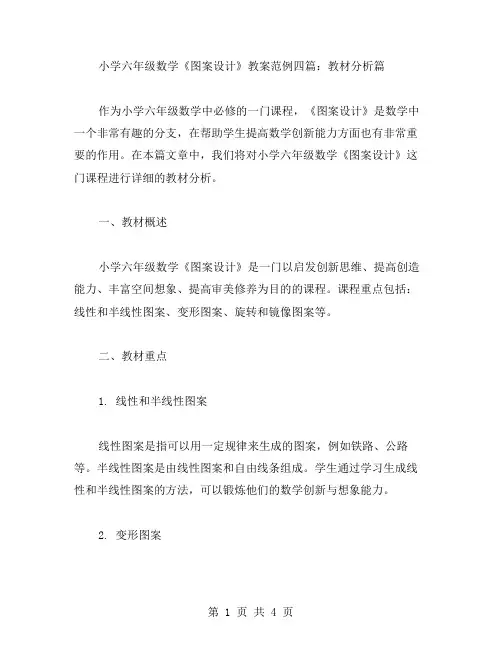 小学六年级数学《图案设计》教案范例四篇：教材分析篇

作为小学六年级数学中必修的一门课程，《图案设计》是数学中一个非常有趣的分支，在帮助学生提高数学创新能力方面也有非常重要的作用。在本篇文章中，我们将对小学六年级数学《图案设计》这门课程进行详细的教材分析。

一、教材概述

小学六年级数学《图案设计》是一门以启发创新思维、提高创造能力、丰富空间想象、提高审美修养为目的的课程。课程重点包括：线性和半线性图案、变形图案、旋转和镜像图案等。

二、教材重点

1. 线性和半线性图案

线性图案是指可以用一定规律来生成的图案，例如铁路、公路等。半线性图案是由线性图案和自由线条组成。学生通过学习生成线性和半线性图案的方法，可以锻炼他们的数学创新与想象能力。

2. 变形图案

第 1 页 共 4 页